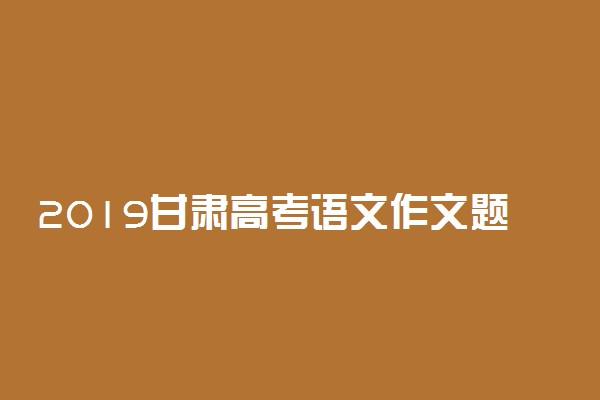 2019甘肃高考语文作文题